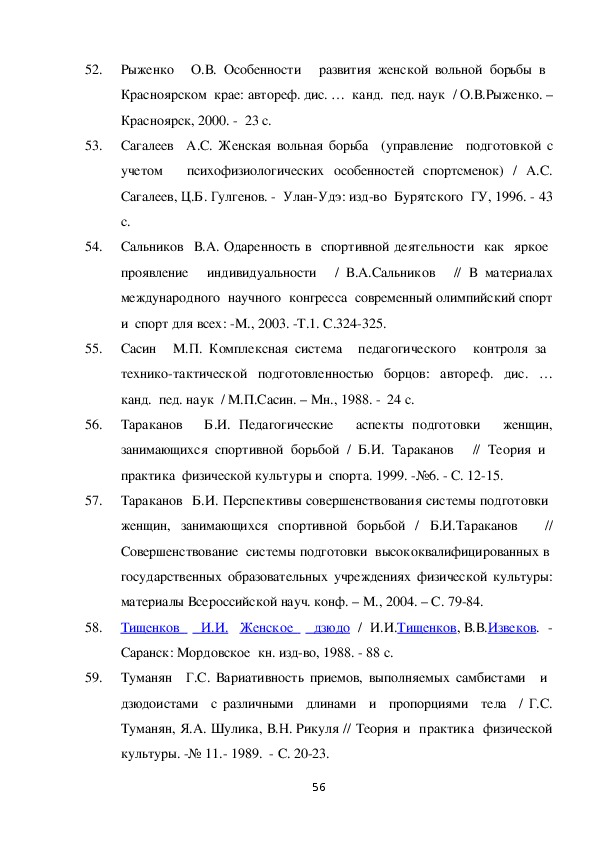 52. Рыженко О.В. Особенности развития женской вольной борьбы в Красноярском крае: автореф. дис. … канд. пед. наук / О.В.Рыженко. – Красноярск, 2000. - 23 с.

53. Сагалеев А.С. Женская вольная борьба (управление подготовкой с учетом психофизиологических особенностей спортсменок) / А.С. Сагалеев, Ц.Б. Гулгенов. - Улан-Удэ: изд-во Бурятского ГУ, 1996. - 43 с.

54. Сальников В.А. Одаренность в спортивной деятельности как яркое проявление индивидуальности / В.А.Сальников // В материалах международного научного конгресса современный олимпийский спорт и спорт для всех: -М., 2003. -Т.1. С.324-325.

55. Сасин М.П. Комплексная система педагогического контроля за технико-тактической подготовленностью борцов: автореф. дис. … канд. пед. наук / М.П.Сасин. – Мн., 1988. - 24 с.

56. Тараканов Б.И. Педагогические аспекты подготовки женщин, занимающихся спортивной борьбой / Б.И. Тараканов // Теория и практика физической культуры и спорта. 1999. -№6. - С. 12-15.

57. Тараканов Б.И. Перспективы совершенствования системы подготовки женщин, занимающихся спортивной борьбой / Б.И.Тараканов // Совершенствование системы подготовки высококвалифицированных в государственных образовательных учреждениях физической культуры: материалы Всероссийской науч. конф. – М., 2004. – С. 79-84.

58. Тищенков И.И. Женское дзюдо / И.И.Тищенков, В.В.Извеков. - Саранск: Мордовское кн. изд-во, 1988. - 88 с.

59. Туманян Г.С. Вариативность приемов, выполняемых самбистами и дзюдоистами с различными длинами и пропорциями тела / Г.С. Туманян, Я.А. Шулика, В.Н. Рикуля // Теория и практика физической культуры. -№ 11.- 1989. - С. 20-23.

56